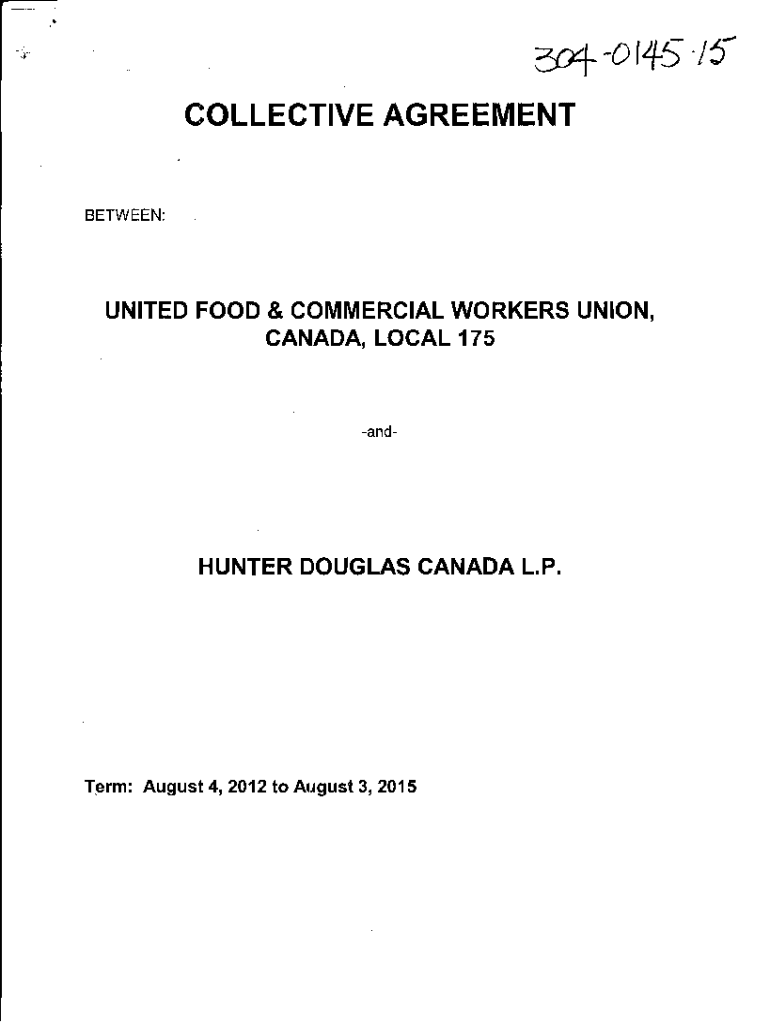 304-0145-15

COLLECTIVE AGREEMENT

BETWEEN:

UNITED FOOD & COMMERCIAL WORKERS UNION, CANADA, LOCAL 175

-and-

HUNTER DOUGLAS CANADA L.P.

Term: August 4, 2012 to August 3, 2015